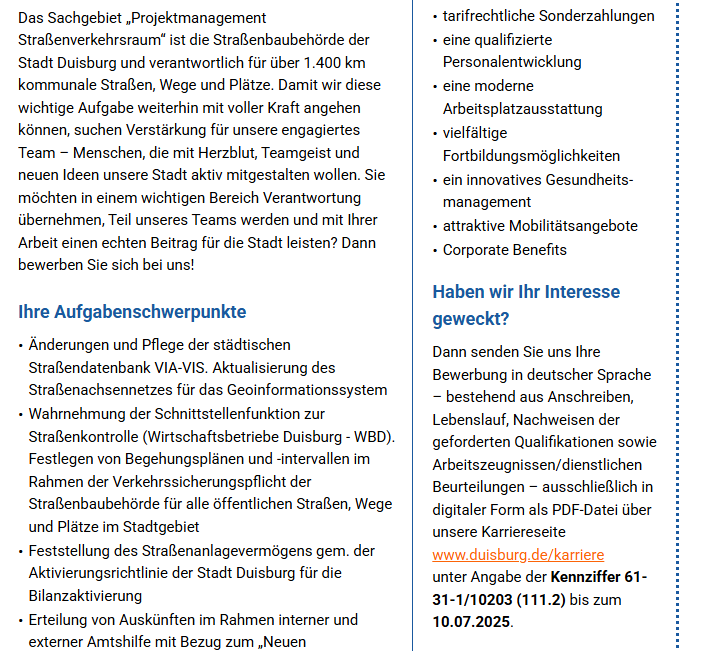 Das Sachgebiet „Projektmanagement Straßenverkehrsraum“ ist die Straßenbaubehörde der Stadt Duisburg und verantwortlich für über 1.400 km kommunale Straßen, Wege und Plätze. Damit wir diese wichtige Aufgabe weiterhin mit voller Kraft angehen können, suchen Verstärkung für unsere engagiertes Team – Menschen, die mit Herzblut, Teamgeist und neuen Ideen unsere Stadt aktiv mitgestalten wollen. Sie möchten in einem wichtigen Bereich Verantwortung übernehmen, Teil unseres Teams werden und mit Ihrer Arbeit einen echten Beitrag für die Stadt leisten? Dann bewerben Sie sich bei uns!

Ihre Aufgabenschwerpunkte

• Änderungen und Pflege der städtischen Straßendatenbank VIA-VIS. Aktualisierung des Straßenachsennetzes für das Geoinformationssystem
• Wahrnehmung der Schnittstellenfunktion zur Straßenkontrolle (Wirtschaftsbetriebe Duisburg - WBD). Festlegen von Begehungsplänen und -intervallen im Rahmen der Verkehrssicherungspflicht der Straßenbaubehörde für alle öffentlichen Straßen, Wege und Plätze im Stadtgebiet
• Feststellung des Straßenanlagevermögens gem. der Aktivierungsrichtlinie der Stadt Duisburg für die Bilanzaktivierung
• Erteilung von Auskünften im Rahmen interner und externer Amtshilfe mit Bezug zum „Neuen

• tarifrechtliche Sonderzahlungen
• eine qualifizierte Personalentwicklung
• eine moderne Arbeitsplatzausstattung
• vielfältige Fortbildungsmöglichkeiten
• ein innovatives Gesundheitsmanagement
• attraktive Mobilitätsangebote
• Corporate Benefits

Haben wir Ihr Interesse geweckt?

Dann senden Sie uns Ihre Bewerbung in deutscher Sprache – bestehend aus Anschreiben, Lebenslauf, Nachweisen der geforderten Qualifikationen sowie Arbeitszeugnissen/dienstlichen Beurteilungen – ausschließlich in digitaler Form als PDF-Datei über unsere Karriereseite www.duisburg.de/karriere unter Angabe der Kennziffer 61-31-1/10203 (111.2) bis zum 10.07.2025.